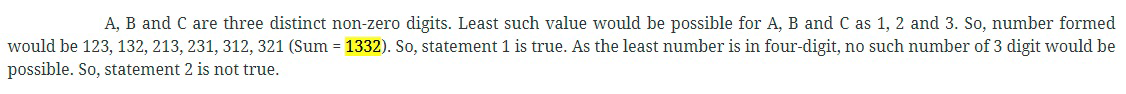 A, B and C are three distinct non-zero digits. Least such value would be possible for A, B and C as 1, 2 and 3. So, number formed would be 123, 132, 213, 231, 312, 321 (Sum = 1332). So, statement 1 is true. As the least number is in four-digit, no such number of 3 digit would be possible. So, statement 2 is not true.